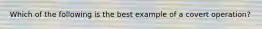 Which of the following is the best example of a covert operation?